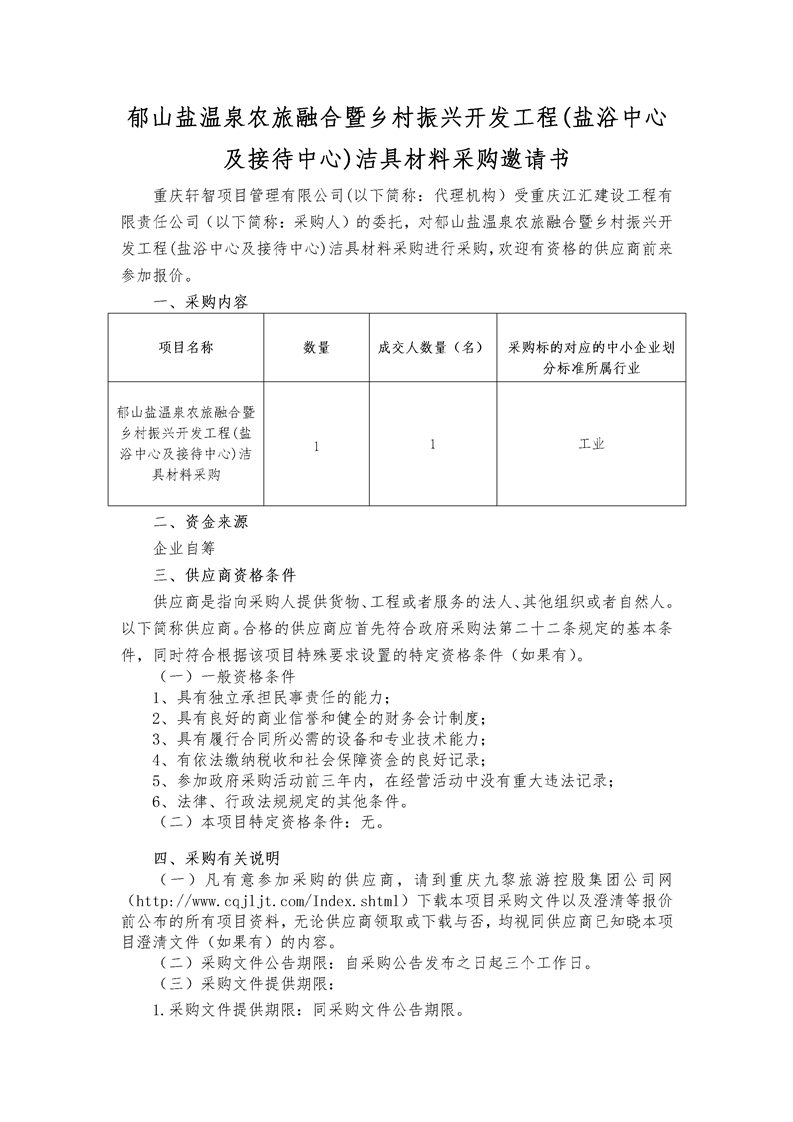 郁山盐温泉农旅融合暨乡村振兴开发工程(盐浴中心及接待中心)洁具材料采购邀请书

重庆轩智项目管理有限公司(以下简称：代理机构）受重庆江汇建设工程有限责任公司（以下简称：采购人）的委托，对郁山盐温泉农旅融合暨乡村振兴开发工程(盐浴中心及接待中心)洁具材料采购进行采购，欢迎有资格的供应商前来参加报价。

一、采购内容

| 项目名称 | 数量 | 成交人数量（名） | 采购标的对应的中小企业划分标准所属行业 |
|---|---|---|---|
| 郁山盐温泉农旅融合暨乡村振兴开发工程(盐浴中心及接待中心)洁具材料采购 | 1 | 1 | 工业 |

二、资金来源

企业自筹

三、供应商资格条件

供应商是指向采购人提供货物、工程或者服务的法人、其他组织或者自然人。以下简称供应商。合格的供应商应首先符合政府采购法第二十二条规定的基本条件，同时符合根据该项目特殊要求设置的特定资格条件（如果有）。

（一）一般资格条件

1、具有独立承担民事责任的能力；

2、具有良好的商业信誉和健全的财务会计制度；

3、具有履行合同所必需的设备和专业技术能力；

4、有依法缴纳税收和社会保障资金的良好记录；

5、参加政府采购活动前三年内，在经营活动中没有重大违法记录；

6、法律、行政法规规定的其他条件。

（二）本项目特定资格条件：无。

四、采购有关说明

（一）凡有意参加采购的供应商，请到重庆九黎旅游控股集团公司网（http://www.cqjljt.com/Index.shtml）下载本项目采购文件以及澄清等报价前公布的所有项目资料，无论供应商领取或下载与否，均视同供应商已知晓本项目澄清文件（如果有）的内容。

（二）采购文件公告期限：自采购公告发布之日起三个工作日。

（三）采购文件提供期限：

1.采购文件提供期限：同采购文件公告期限。